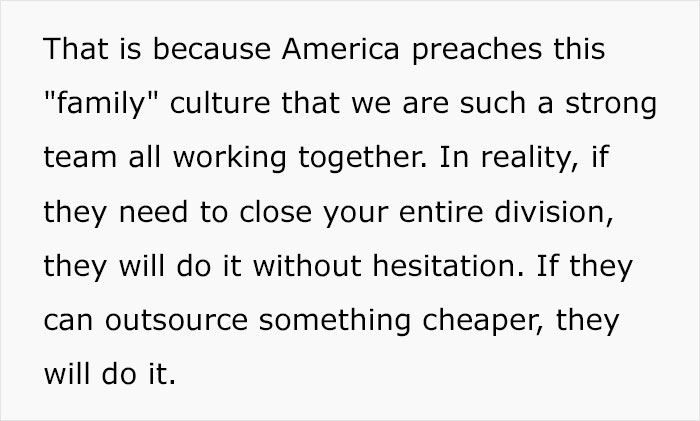 That is because America preaches this "family" culture that we are such a strong team all working together. In reality, if they need to close your entire division, they will do it without hesitation. If they can outsource something cheaper, they will do it.